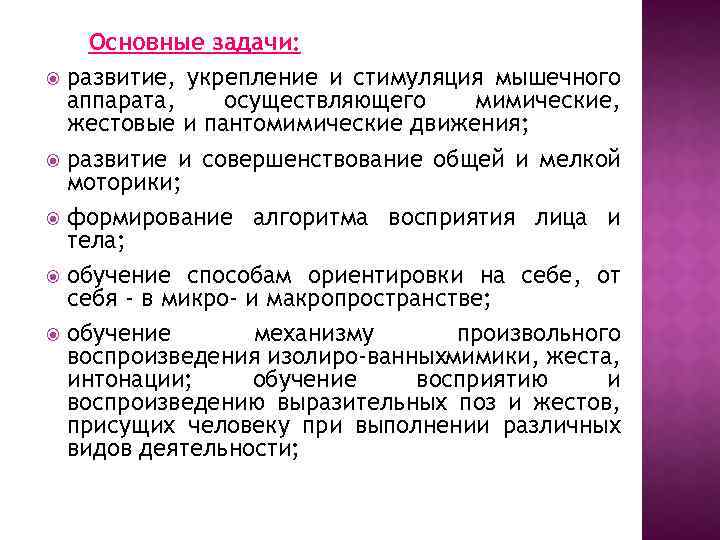 Основные задачи:

развитие, укрепление и стимуляция мышечного аппарата, осуществляющего мимические, жестовые и пантомимические движения;

развитие и совершенствование общей и мелкой моторики;

формирование алгоритма восприятия лица и тела;

обучение способам ориентировки на себе, от себя - в микро- и макропространстве;

обучение механизму произвольного воспроизведения изолиро-ванныхмимики, жеста, интонации; обучение восприятию и воспроизведению выразительных поз и жестов, присущих человеку при выполнении различных видов деятельности;